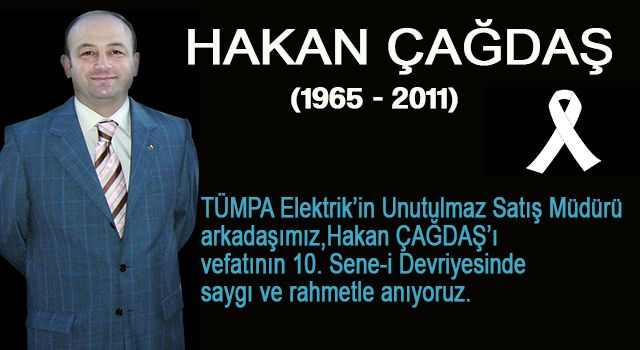 HAKAN ÇAĞDAŞ
(1965 - 2011)

TÜMPA Elektrik'in Unutulmaz Satış Müdürü arkadaşımız,Hakan ÇAĞDAŞ'ı vefatının 10. Sene-i Devriyesinde saygı ve rahmetle anıyoruz.